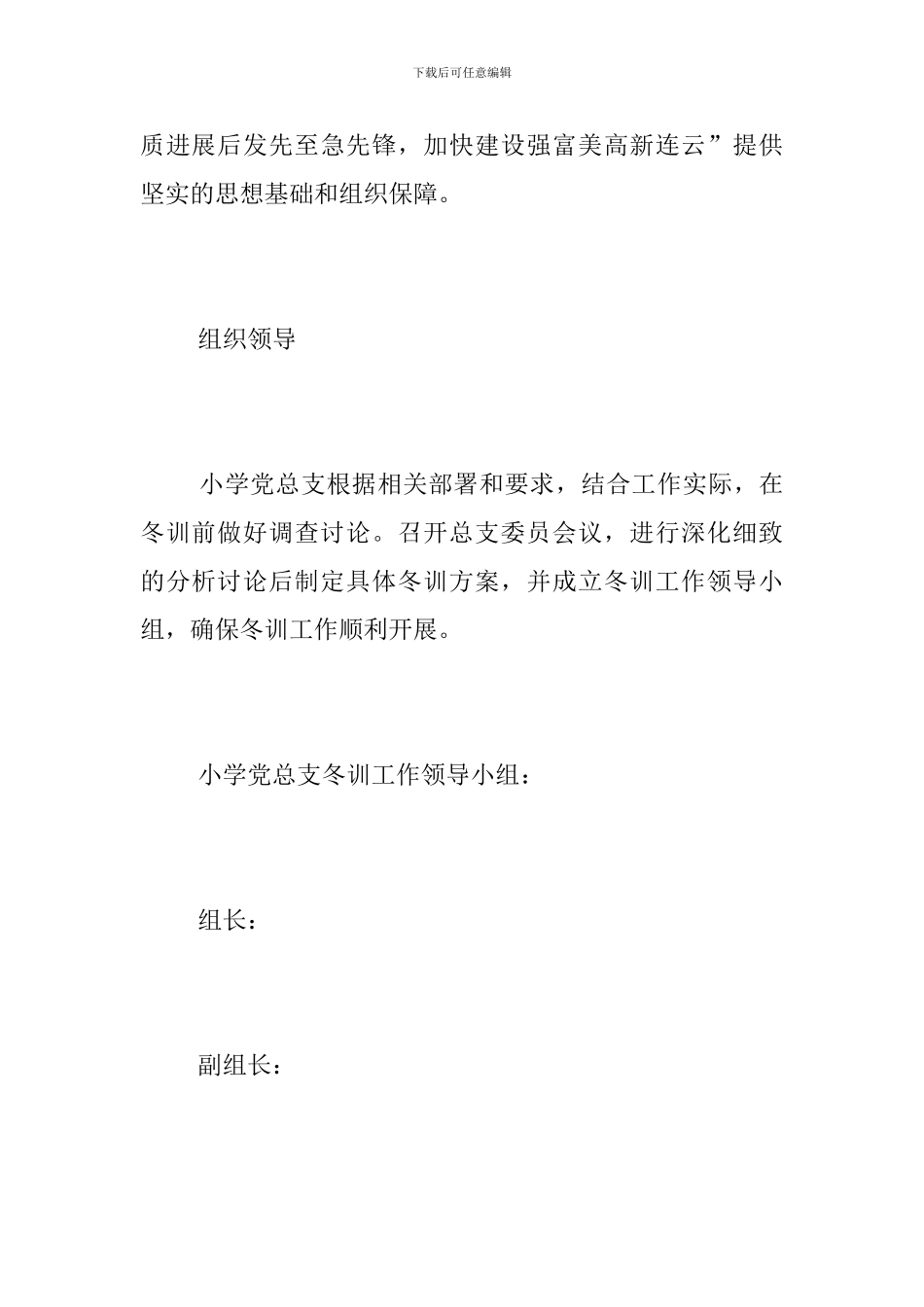 下载后可任意编辑

质进展后发先至急先锋，加快建设强富美高新连云”提供坚实的思想基础和组织保障。

组织领导

小学党总支根据相关部署和要求，结合工作实际，在冬训前做好调查讨论。召开总支委员会议，进行深化细致的分析讨论后制定具体冬训方案，并成立冬训工作领导小组，确保冬训工作顺利开展。

小学党总支冬训工作领导小组：

组长：

副组长：